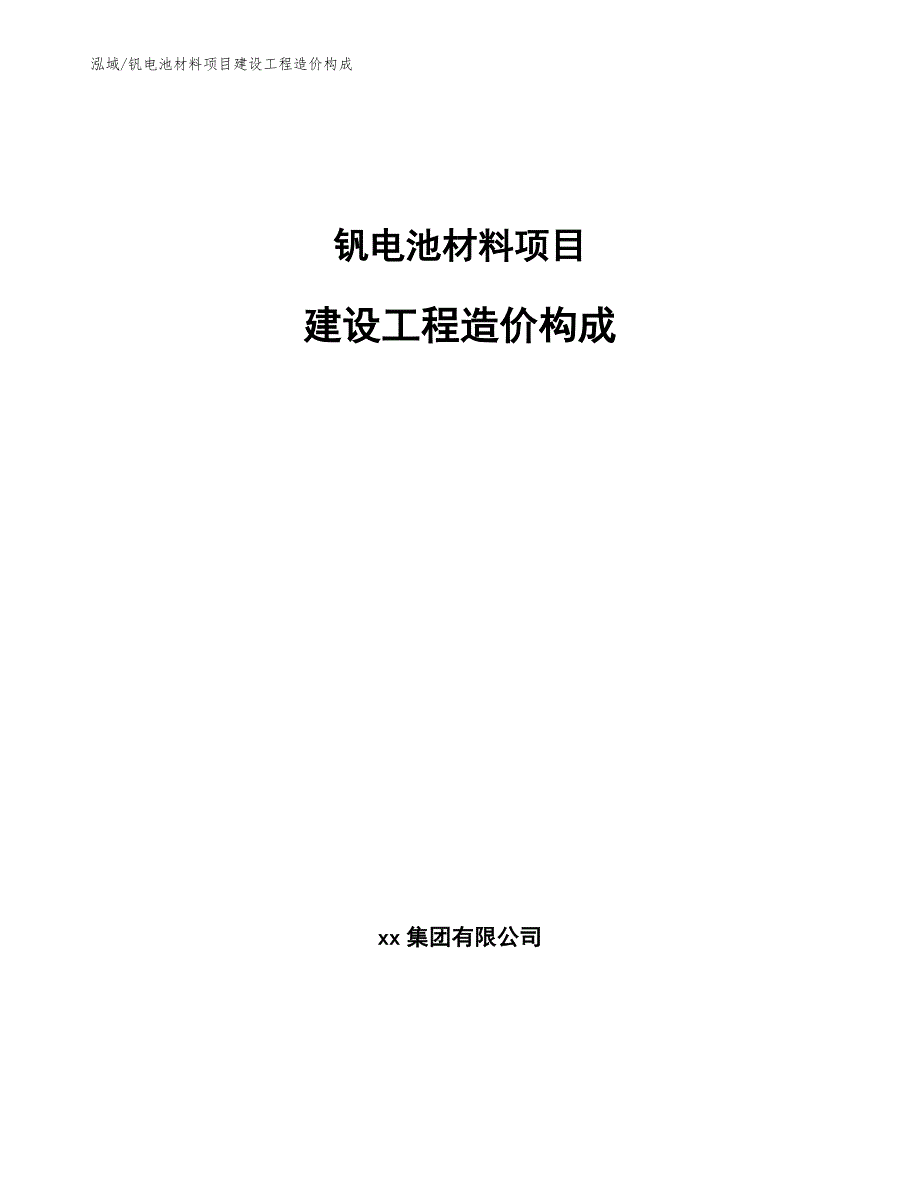 泓域/钒电池材料项目建设工程造价构成

钒电池材料项目

建设工程造价构成

xx 集团有限公司